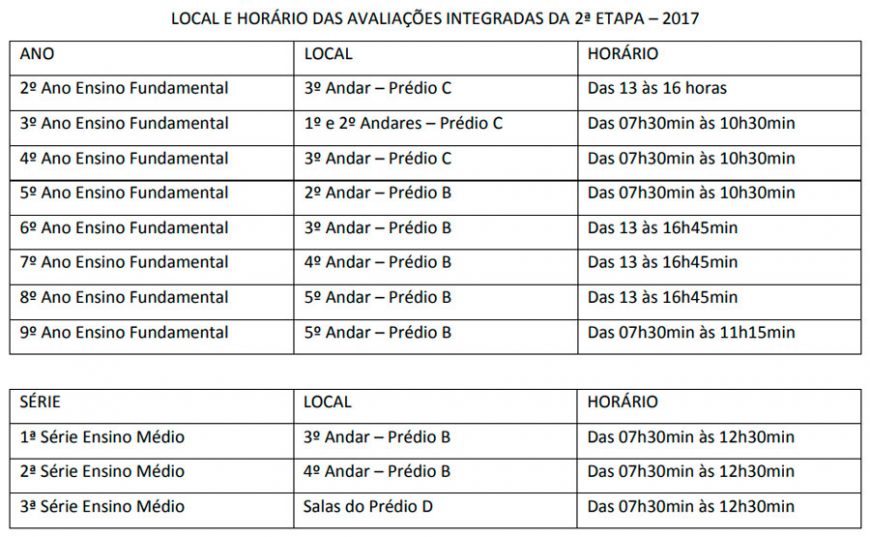 LOCAL E HORÁRIO DAS AVALIAÇÕES INTEGRADAS DA 2ª ETAPA – 2017

| ANO | LOCAL | HORÁRIO |
|---|---|---|
| 2º Ano Ensino Fundamental | 3º Andar – Prédio C | Das 13 às 16 horas |
| 3º Ano Ensino Fundamental | 1º e 2º Andares – Prédio C | Das 07h30min às 10h30min |
| 4º Ano Ensino Fundamental | 3º Andar – Prédio C | Das 07h30min às 10h30min |
| 5º Ano Ensino Fundamental | 2º Andar – Prédio B | Das 07h30min às 10h30min |
| 6º Ano Ensino Fundamental | 3º Andar – Prédio B | Das 13 às 16h45min |
| 7º Ano Ensino Fundamental | 4º Andar – Prédio B | Das 13 às 16h45min |
| 8º Ano Ensino Fundamental | 5º Andar – Prédio B | Das 13 às 16h45min |
| 9º Ano Ensino Fundamental | 5º Andar – Prédio B | Das 07h30min às 11h15min |

| SÉRIE | LOCAL | HORÁRIO |
|---|---|---|
| 1ª Série Ensino Médio | 3º Andar – Prédio B | Das 07h30min às 12h30min |
| 2ª Série Ensino Médio | 4º Andar – Prédio B | Das 07h30min às 12h30min |
| 3ª Série Ensino Médio | Salas do Prédio D | Das 07h30min às 12h30min |